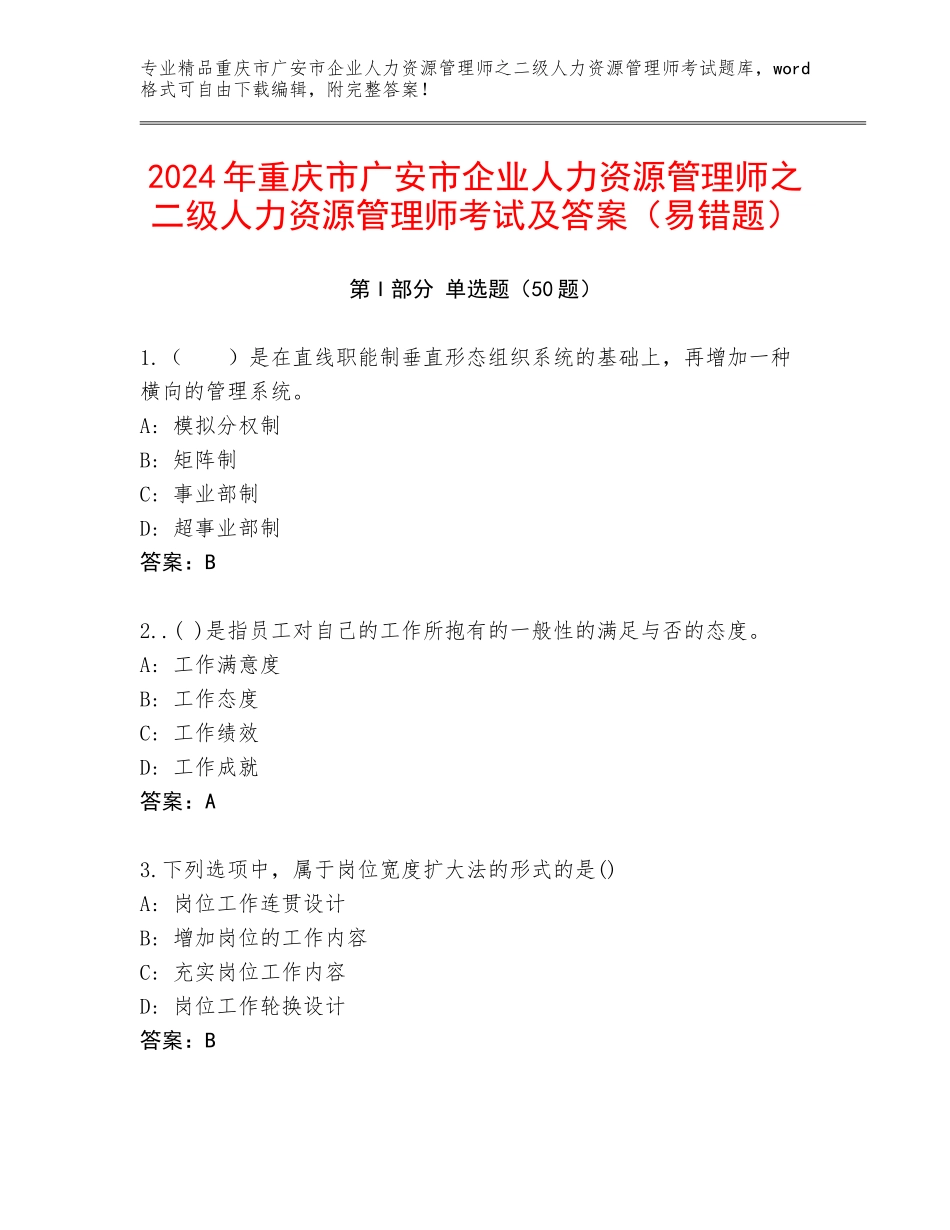 专业精品重庆市广安市企业人力资源管理师之二级人力资源管理师考试题库，word格式可自由下载编辑，附完整答案！

2024年重庆市广安市企业人力资源管理师之二级人力资源管理师考试及答案（易错题）

第I部分 单选题（50题）

1.（　　）是在直线职能制垂直形态组织系统的基础上，再增加一种横向的管理系统。
A：模拟分权制
B：矩阵制
C：事业部制
D：超事业部制
答案：B

2..( )是指员工对自己的工作所抱有的一般性的满足与否的态度。
A：工作满意度
B：工作态度
C：工作绩效
D：工作成就
答案：A

3.下列选项中，属于岗位宽度扩大法的形式的是()
A：岗位工作连贯设计
B：增加岗位的工作内容
C：充实岗位工作内容
D：岗位工作轮换设计
答案：B